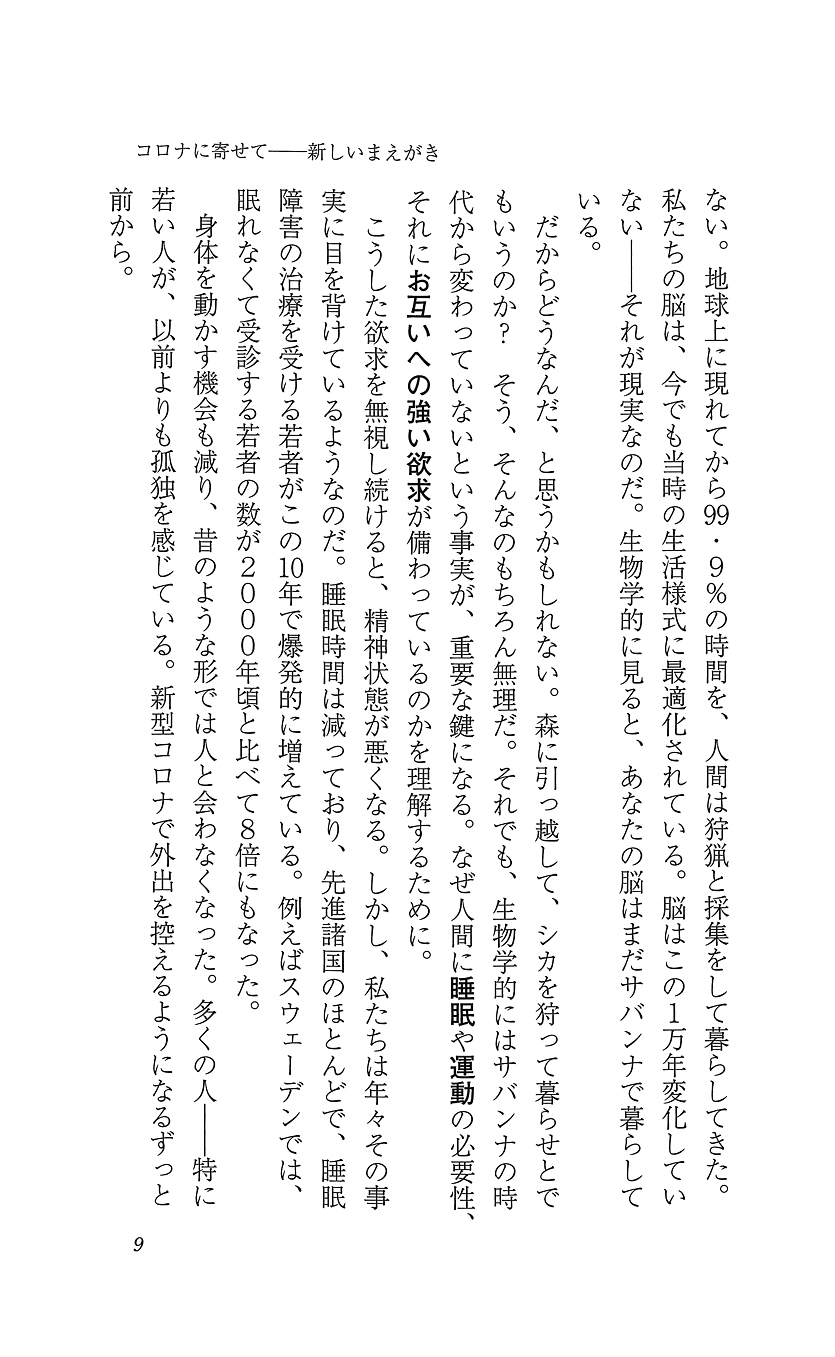 コロナに寄せて——新しいまえがき

ない。地球上に現れてから99・9%の時間を、人間は狩猟と採集をして暮らしてきた。私たちの脳は、今でも当時の生活様式に最適化されている。脳はこの1万年変化していない——それが現実なのだ。生物学的に見ると、あなたの脳はまだサバンナで暮らしている。

だからどうなんだ、と思うかもしれない。森に引っ越して、シカを狩って暮らせとでもいうのか？　そう、そんなのもちろん無理だ。それでも、生物学的にはサバンナの時代から変わっていないという事実が、重要な鍵になる。なぜ人間に睡眠や運動の必要性、それにお互いへの強い欲求が備わっているのかを理解するために。

こうした欲求を無視し続けると、精神状態が悪くなる。しかし、私たちは年々その事実に目を背けているようなのだ。睡眠時間は減っており、先進諸国のほとんどで、睡眠障害の治療を受ける若者がこの10年で爆発的に増えている。例えばスウェーデンでは、眠れなくて受診する若者の数が2000年頃と比べて8倍にもなった。

身体を動かす機会も減り、昔のような形では人と会わなくなった。多くの人——特に若い人が、以前よりも孤独を感じている。新型コロナで外出を控えるようになるずっと前から。

9